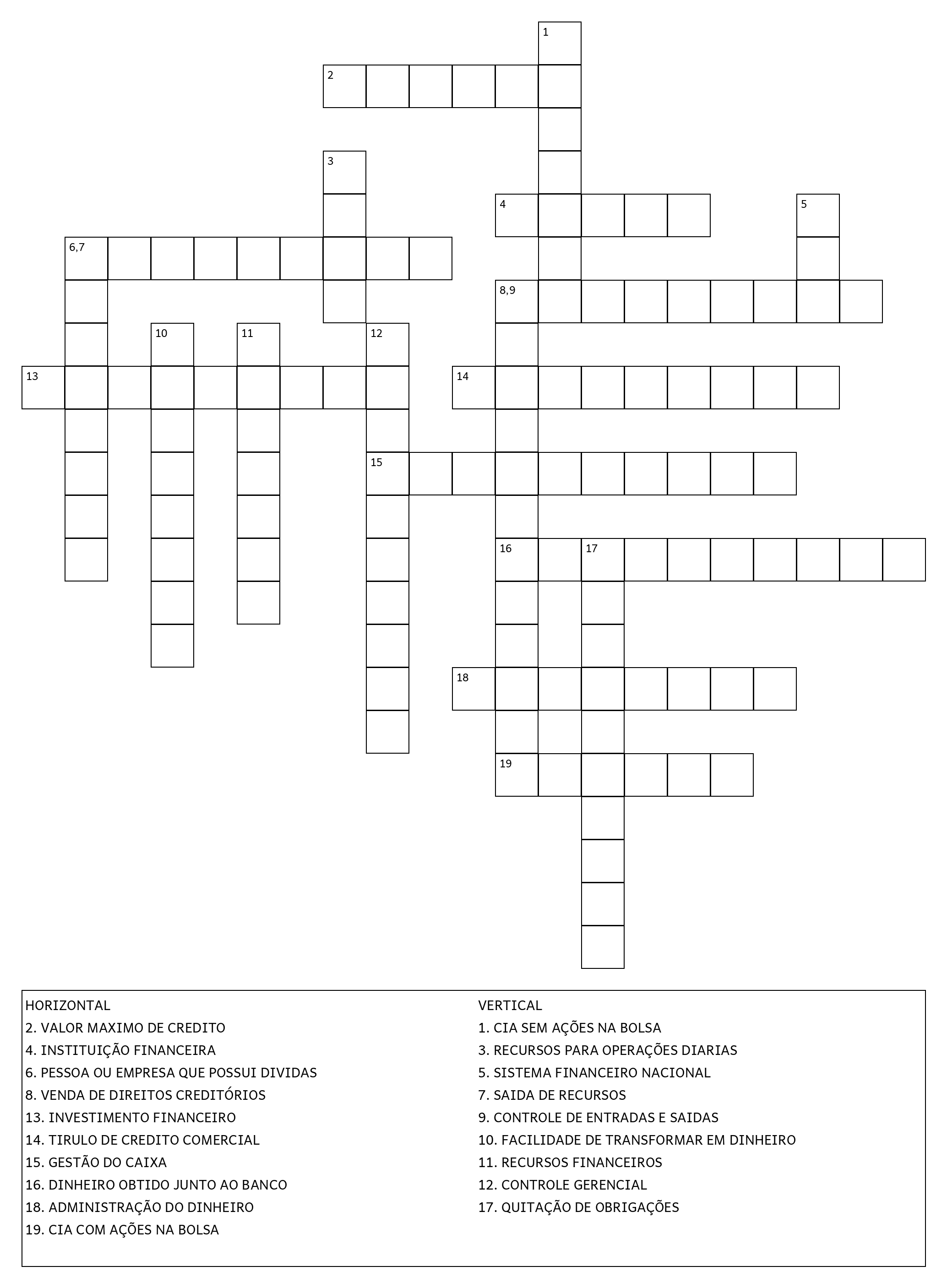 1
2
3
4
5
6,7
8,9
10
11
12
13
14
15
16
17
18
19

HORIZONTAL
2. VALOR MAXIMO DE CREDITO
4. INSTITUIÇÃO FINANCEIRA
6. PESSOA OU EMPRESA QUE POSSUI DIVIDAS
8. VENDA DE DIREITOS CREDITÓRIOS
13. INVESTIMENTO FINANCEIRO
14. TIRULO DE CREDITO COMERCIAL
15. GESTÃO DO CAIXA
16. DINHEIRO OBTIDO JUNTO AO BANCO
18. ADMINISTRAÇÃO DO DINHEIRO
19. CIA COM AÇÕES NA BOLSA

VERTICAL
1. CIA SEM AÇÕES NA BOLSA
3. RECURSOS PARA OPERAÇÕES DIARIAS
5. SISTEMA FINANCEIRO NACIONAL
7. SAIDA DE RECURSOS
9. CONTROLE DE ENTRADAS E SAIDAS
10. FACILIDADE DE TRANSFORMAR EM DINHEIRO
11. RECURSOS FINANCEIROS
12. CONTROLE GERENCIAL
17. QUITAÇÃO DE OBRIGAÇÕES